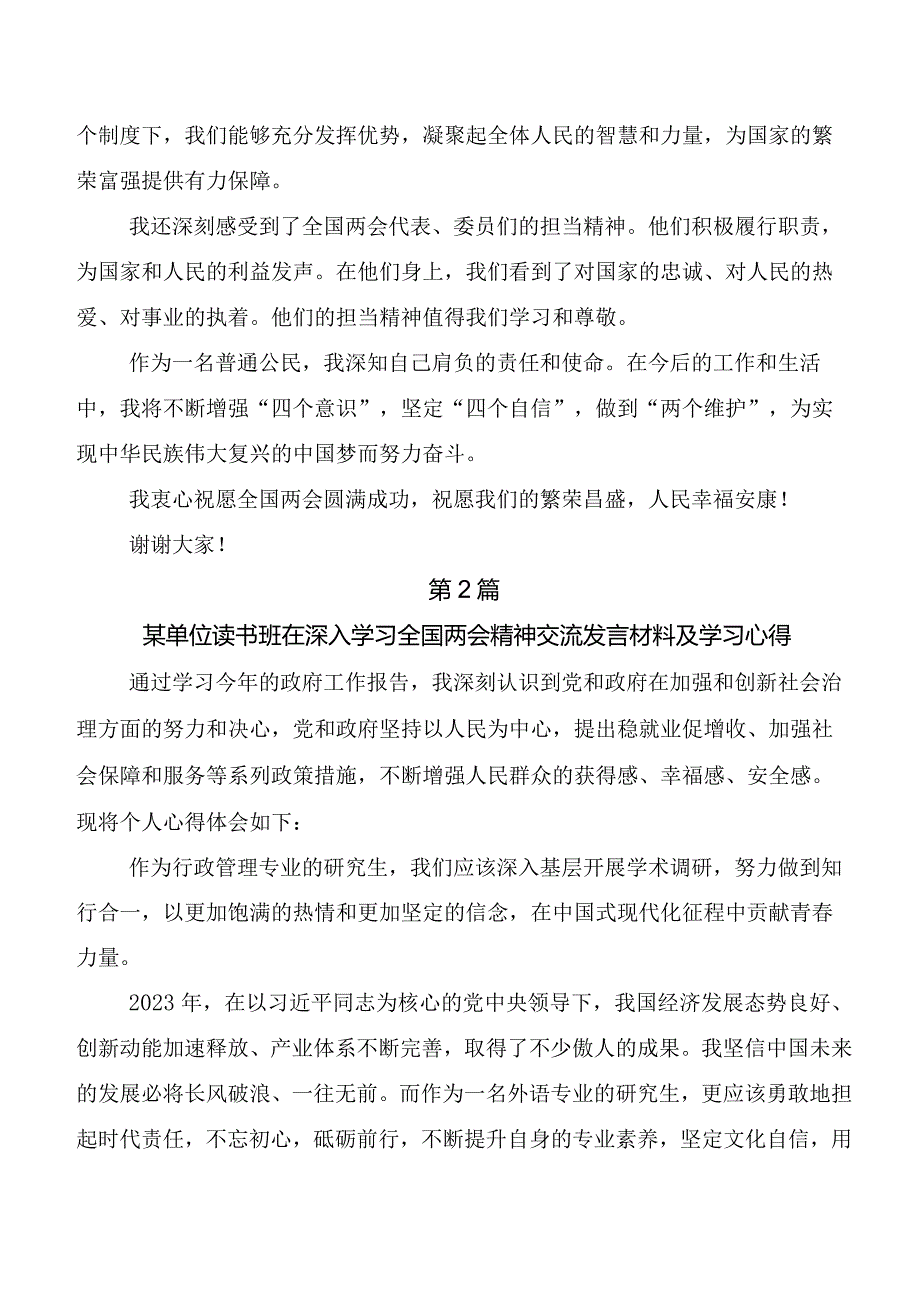 个制度下，我们能够充分发挥优势，凝聚起全体人民的智慧和力量，为国家的繁荣富强提供有力保障。

我还深刻感受到了全国两会代表、委员们的担当精神。他们积极履行职责，为国家和人民的利益发声。在他们身上，我们看到了对国家的忠诚、对人民的热爱、对事业的执着。他们的担当精神值得我们学习和尊敬。

作为一名普通公民，我深知自己肩负的责任和使命。在今后的工作和生活中，我将不断增强“四个意识”，坚定“四个自信”，做到“两个维护”，为实现中华民族伟大复兴的中国梦而努力奋斗。

我衷心祝愿全国两会圆满成功，祝愿我们的繁荣昌盛，人民幸福安康！

谢谢大家！

第2篇

某单位读书班在深入学习全国两会精神交流发言材料及学习心得

通过学习今年的政府工作报告，我深刻认识到党和政府在加强和创新社会治理方面的努力和决心，党和政府坚持以人民为中心，提出稳就业促增收、加强社会保障和服务等系列政策措施，不断增强人民群众的获得感、幸福感、安全感。现将个人心得体会如下：

作为行政管理专业的研究生，我们应该深入基层开展学术调研，努力做到知行合一，以更加饱满的热情和更加坚定的信念，在中国式现代化征程中贡献青春力量。

2023年，在以习近平同志为核心的党中央领导下，我国经济发展态势良好、创新动能加速释放、产业体系不断完善，取得了不少傲人的成果。我坚信中国未来的发展必将长风破浪、一往无前。而作为一名外语专业的研究生，更应该勇敢地担起时代责任，不忘初心，砥砺前行，不断提升自身的专业素养，坚定文化自信，用